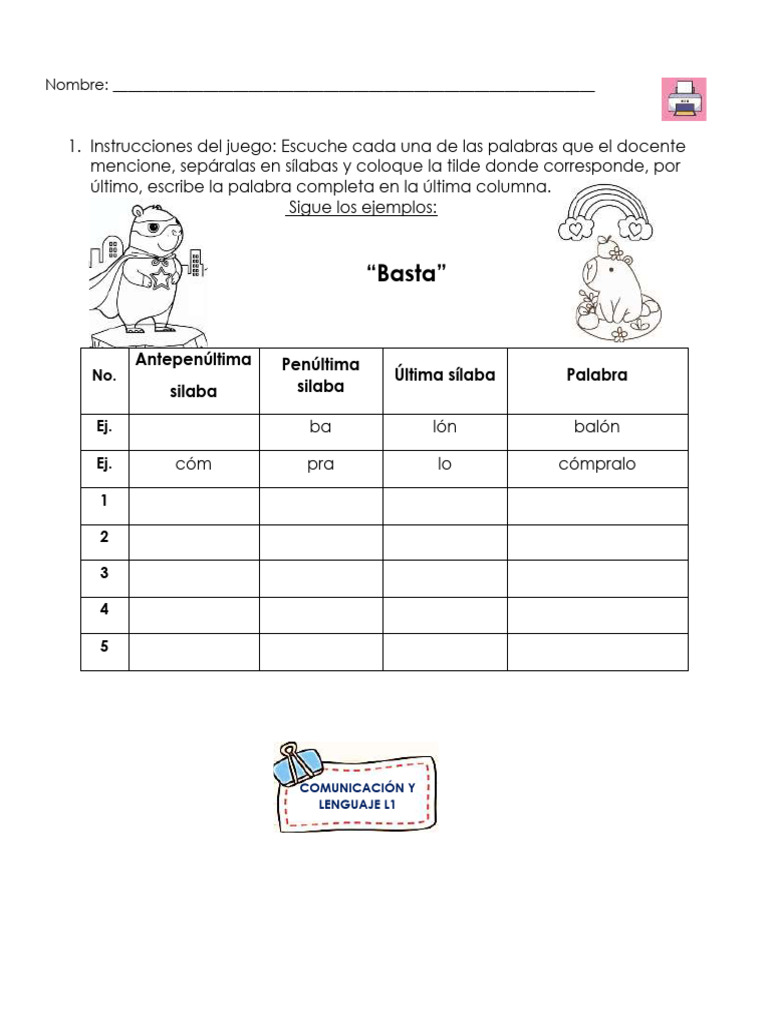 Nombre: ____

1. Instrucciones del juego: Escuche cada una de las palabras que el docente mencione, sepáralas en sílabas y coloque la tilde donde corresponde, por último, escribe la palabra completa en la última columna.

Sigue los ejemplos:

"Basta"

| No. | Antepenúltima silaba | Penúltima silaba | Última sílaba | Palabra |
|---|---|---|---|---|
| Ej. |  | ba | lón | balón |
| Ej. | cóm | pra | lo | cómpralo |
| 1 |  |  |  |  |
| 2 |  |  |  |  |
| 3 |  |  |  |  |
| 4 |  |  |  |  |
| 5 |  |  |  |  |

COMUNICACIÓN Y LENGUAJE L1